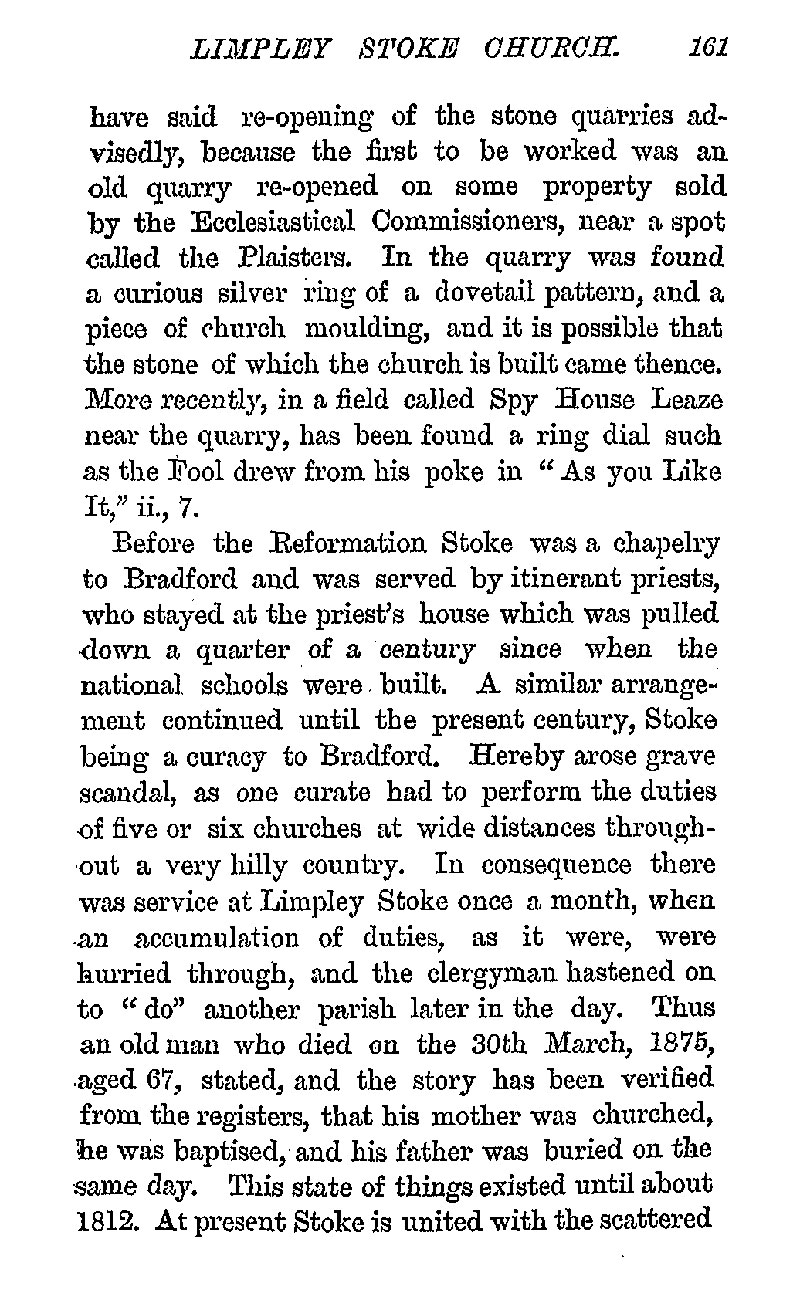 LIMPLEY STOKE CHURCH. 161

have said re-opening of the stone quarries advisedly, because the first to be worked was an old quarry re-opened on some property sold by the Ecclesiastical Commissioners, near a spot called the Plaisters. In the quarry was found a curious silver ring of a dovetail pattern, and a piece of church moulding, and it is possible that the stone of which the church is built came thence. More recently, in a field called Spy House Leaze near the quarry, has been found a ring dial such as the Fool drew from his poke in "As you Like It," ii., 7.

Before the Reformation Stoke was a chapelry to Bradford and was served by itinerant priests, who stayed at the priest's house which was pulled down a quarter of a century since when the national schools were built. A similar arrangement continued until the present century, Stoke being a curacy to Bradford. Hereby arose grave scandal, as one curate had to perform the duties of five or six churches at wide distances throughout a very hilly country. In consequence there was service at Limpley Stoke once a month, when an accumulation of duties, as it were, were hurried through, and the clergyman hastened on to "do" another parish later in the day. Thus an old man who died on the 30th March, 1875, aged 67, stated, and the story has been verified from the registers, that his mother was churched, he was baptised, and his father was buried on the same day. This state of things existed until about 1812. At present Stoke is united with the scattered